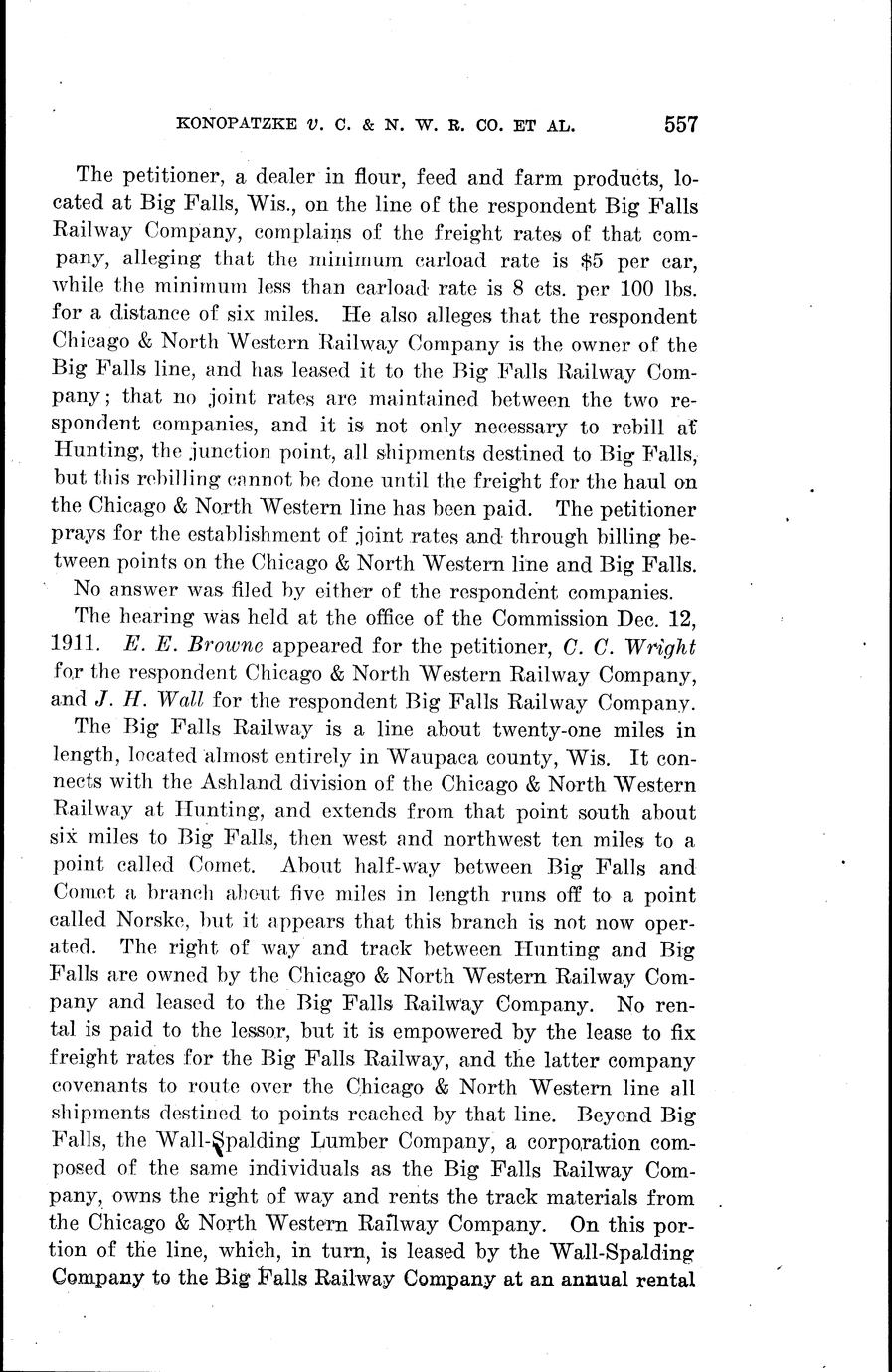 KONOPATZKE v. C. & N. W. R. CO. ET AL. 557

The petitioner, a dealer in flour, feed and farm products, located at Big Falls, Wis., on the line of the respondent Big Falls Railway Company, complains of the freight rates of that company, alleging that the minimum carload rate is $5 per car, while the minimum less than carload rate is 8 cts. per 100 lbs. for a distance of six miles. He also alleges that the respondent Chicago & North Western Railway Company is the owner of the Big Falls line, and has leased it to the Big Falls Railway Company; that no joint rates are maintained between the two respondent companies, and it is not only necessary to rebill at Hunting, the junction point, all shipments destined to Big Falls, but this rebilling cannot be done until the freight for the haul on the Chicago & North Western line has been paid. The petitioner prays for the establishment of joint rates and through billing between points on the Chicago & North Western line and Big Falls.

No answer was filed by either of the respondent companies.

The hearing was held at the office of the Commission Dec. 12, 1911. E. E. Browne appeared for the petitioner, C. C. Wright for the respondent Chicago & North Western Railway Company, and J. H. Wall for the respondent Big Falls Railway Company.

The Big Falls Railway is a line about twenty-one miles in length, located almost entirely in Waupaca county, Wis. It connects with the Ashland division of the Chicago & North Western Railway at Hunting, and extends from that point south about six miles to Big Falls, then west and northwest ten miles to a point called Comet. About half-way between Big Falls and Comet a branch about five miles in length runs off to a point called Norske, but it appears that this branch is not now operated. The right of way and track between Hunting and Big Falls are owned by the Chicago & North Western Railway Company and leased to the Big Falls Railway Company. No rental is paid to the lessor, but it is empowered by the lease to fix freight rates for the Big Falls Railway, and the latter company covenants to route over the Chicago & North Western line all shipments destined to points reached by that line. Beyond Big Falls, the Wall-Spalding Lumber Company, a corporation composed of the same individuals as the Big Falls Railway Company, owns the right of way and rents the track materials from the Chicago & North Western Railway Company. On this portion of the line, which, in turn, is leased by the Wall-Spalding Company to the Big Falls Railway Company at an annual rental